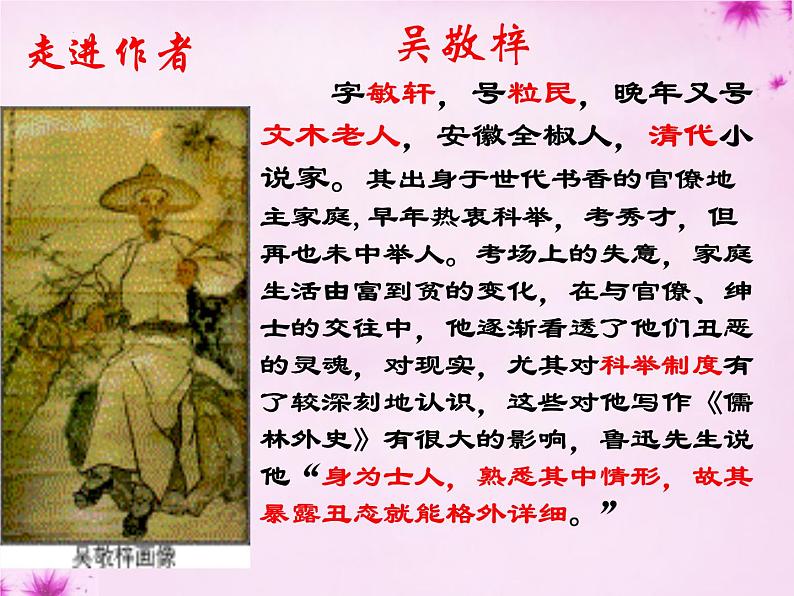 走进作者

吴敬梓

字敏轩，号粒民，晚年又号文木老人，安徽全椒人，清代小说家。其出身于世代书香的官僚地主家庭,早年热衷科举，考秀才，但再也未中举人。考场上的失意，家庭生活由富到贫的变化，在与官僚、绅士的交往中，他逐渐看透了他们丑恶的灵魂，对现实，尤其对科举制度有了较深刻地认识，这些对他写作《儒林外史》有很大的影响，鲁迅先生说他“身为士人，熟悉其中情形，故其暴露丑态就能格外详细。”

吴敬梓画像